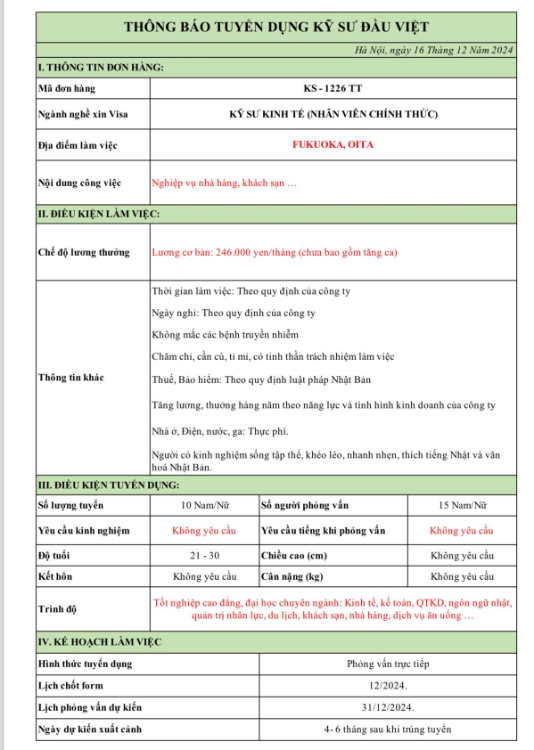 THÔNG BÁO TUYỂN DỤNG KỸ SƯ ĐẦU VIỆT

Hà Nội, ngày 16 Tháng 12 Năm 2024

I. THÔNG TIN ĐƠN HÀNG:

| Mã đơn hàng | KS - 1226 TT |
|---|---|
| Ngành nghề xin Visa | KỸ SƯ KINH TẾ (NHÂN VIÊN CHÍNH THỨC) |
| Địa điểm làm việc | FUKUOKA, OITA |
| Nội dung công việc | Nghiệp vụ nhà hàng, khách sạn … |

II. ĐIỀU KIỆN LÀM VIỆC:

| Chế độ lương thưởng | Lương cơ bản: 246.000 yen/tháng (chưa bao gồm tăng ca) |
|---|---|
| Thông tin khác | Thời gian làm việc: Theo quy định của công ty<br>Ngày nghỉ: Theo quy định của công ty<br>Không mắc các bệnh truyền nhiễm<br>Chăm chỉ, cần cù, tỉ mỉ, có tinh thần trách nhiệm làm việc<br>Thuế, Bảo hiểm: Theo quy định luật pháp Nhật Bản<br>Tăng lương, thưởng hàng năm theo năng lực và tình hình kinh doanh của công ty<br>Nhà ở, Điện, nước, ga: Thực phí.<br>Người có kinh nghiệm sống tập thể, khéo léo, nhanh nhẹn, thích tiếng Nhật và văn hoá Nhật Bản. |

III. ĐIỀU KIỆN TUYỂN DỤNG:

| Số lượng tuyển | 10 Nam/Nữ | Số người phỏng vấn | 15 Nam/Nữ |
|---|---|---|---|
| Yêu cầu kinh nghiệm | Không yêu cầu | Yêu cầu tiếng khi phỏng vấn | Không yêu cầu |
| Độ tuổi | 21 - 30 | Chiều cao (cm) | Không yêu cầu |
| Kết hôn | Không yêu cầu | Cân nặng (kg) | Không yêu cầu |
| Trình độ | Tốt nghiệp cao đẳng, đại học chuyên ngành: Kinh tế, kế toán, QTKD, ngôn ngữ nhật, quản trị nhân lực, du lịch, khách sạn, nhà hàng, dịch vụ ăn uống … | | |

IV. KẾ HOẠCH LÀM VIỆC

| Hình thức tuyển dụng | Phỏng vấn trực tiếp |
|---|---|
| Lịch chốt form | 12/2024. |
| Lịch phỏng vấn dự kiến | 31/12/2024. |
| Ngày dự kiến xuất cảnh | 4- 6 tháng sau khi trúng tuyển |